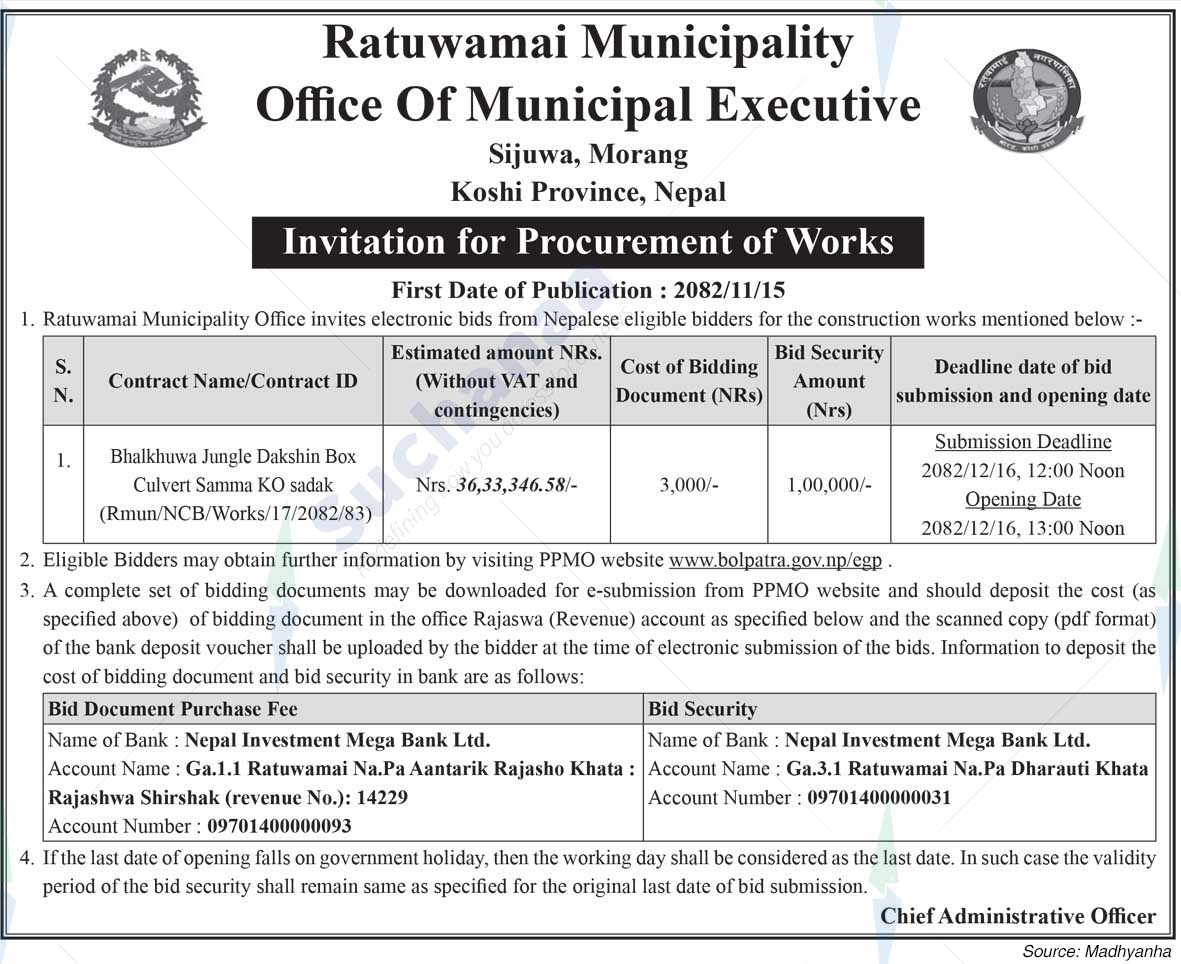 Ratuwamai Municipality
Office Of Municipal Executive
Sijuwa, Morang
Koshi Province, Nepal

Invitation for Procurement of Works

First Date of Publication : 2082/11/15

1. Ratuwamai Municipality Office invites electronic bids from Nepalese eligible bidders for the construction works mentioned below :-

| S. N. | Contract Name/Contract ID | Estimated amount NRs. (Without VAT and contingencies) | Cost of Bidding Document (NRs) | Bid Security Amount (Nrs) | Deadline date of bid submission and opening date |
|---|---|---|---|---|---|
| 1. | Bhalkhuwa Jungle Dakshin Box Culvert Samma KO sadak (Rmun/NCB/Works/17/2082/83) | Nrs. 36,33,346.58/- | 3,000/- | 1,00,000/- | Submission Deadline 2082/12/16, 12:00 Noon Opening Date 2082/12/16, 13:00 Noon |

2. Eligible Bidders may obtain further information by visiting PPMO website www.bolpatra.gov.np/egp .

3. A complete set of bidding documents may be downloaded for e-submission from PPMO website and should deposit the cost (as specified above) of bidding document in the office Rajaswa (Revenue) account as specified below and the scanned copy (pdf format) of the bank deposit voucher shall be uploaded by the bidder at the time of electronic submission of the bids. Information to deposit the cost of bidding document and bid security in bank are as follows:

| Bid Document Purchase Fee | Bid Security |
|---|---|
| Name of Bank : Nepal Investment Mega Bank Ltd. Account Name : Ga.1.1 Ratuwamai Na.Pa Aantarik Rajasho Khata : Rajashwa Shirshak (revenue No.): 14229 Account Number : 09701400000093 | Name of Bank : Nepal Investment Mega Bank Ltd. Account Name : Ga.3.1 Ratuwamai Na.Pa Dharauti Khata Account Number : 09701400000031 |

4. If the last date of opening falls on government holiday, then the working day shall be considered as the last date. In such case the validity period of the bid security shall remain same as specified for the original last date of bid submission.

Chief Administrative Officer

Source: Madhyanha